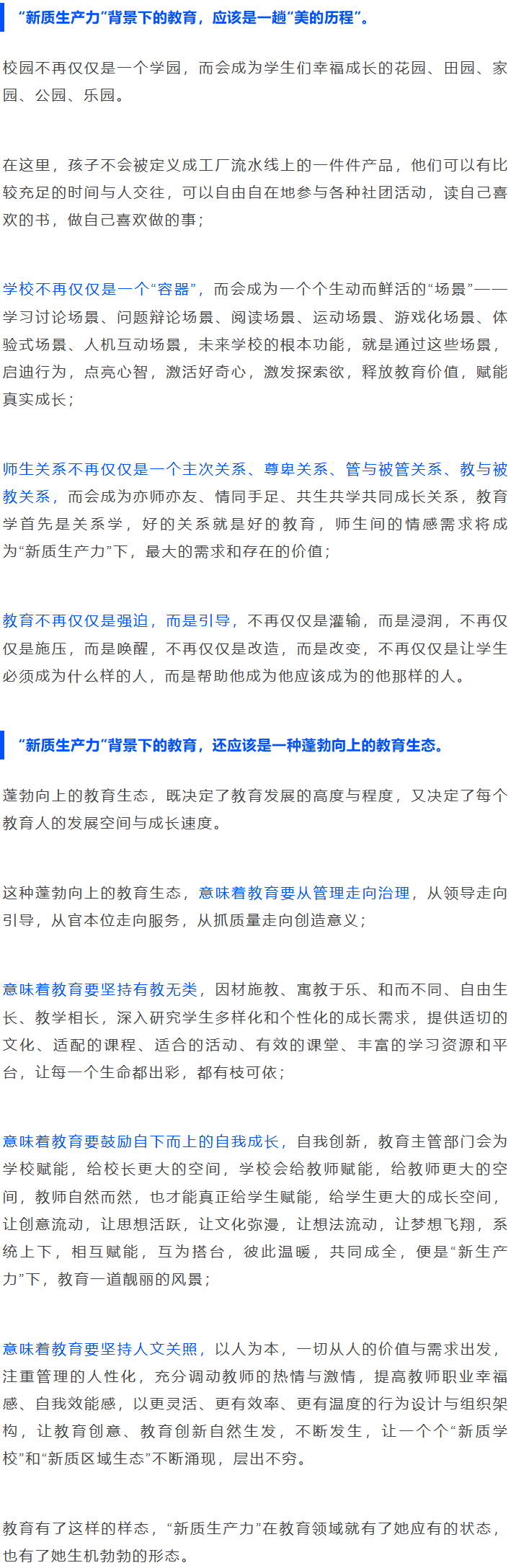 “新质生产力”背景下的教育，应该是一趟“美的历程”。

校园不再仅仅是一个学园，而会成为学生们幸福成长的花园、田园、家园、公园、乐园。

在这里，孩子不会被定义成工厂流水线上的一件件产品，他们可以有比较充足的时间与人交往，可以自由自在地参与各种社团活动，读自己喜欢的书，做自己喜欢做的事；

学校不再仅仅是一个“容器”，而会成为一个个生动而鲜活的“场景”——学习讨论场景、问题辩论场景、阅读场景、运动场景、游戏化场景、体验式场景、人机互动场景，未来学校的根本功能，就是通过这些场景，启迪行为，点亮心智，激活好奇心，激发探索欲，释放教育价值，赋能真实成长；

师生关系不再仅仅是一个主次关系、尊卑关系、管与被管关系、教与被教关系，而会成为亦师亦友、情同手足、共生共学共同成长关系，教育学首先是关系学，好的关系就是好的教育，师生间的情感需求将成为“新质生产力”下，最大的需求和存在的价值；

教育不再仅仅是强迫，而是引导，不再仅仅是灌输，而是浸润，不再仅仅是施压，而是唤醒，不再仅仅是改造，而是改变，不再仅仅是让学生必须成为什么样的人，而是帮助他成为他应该成为的他那样的人。

“新质生产力”背景下的教育，还应该是一种蓬勃向上的教育生态。

蓬勃向上的教育生态，既决定了教育发展的高度与程度，又决定了每个教育人的发展空间与成长速度。

这种蓬勃向上的教育生态，意味着教育要从管理走向治理，从领导走向引导，从官本位走向服务，从抓质量走向创造意义；

意味着教育要坚持有教无类，因材施教、寓教于乐、和而不同、自由生长、教学相长，深入研究学生多样化和个性化的成长需求，提供适切的文化、适配的课程、适合的活动、有效的课堂、丰富的学习资源和平台，让每一个生命都出彩，都有枝可依；

意味着教育要鼓励自下而上的自我成长，自我创新，教育主管部门会为学校赋能，给校长更大的空间，学校会给教师赋能，给教师更大的空间，教师自然而然，也才能真正给学生赋能，给学生更大的成长空间，让创意流动，让思想活跃，让文化弥漫，让想法流动，让梦想飞翔，系统上下，相互赋能，互为搭台，彼此温暖，共同成全，便是“新生产力”下，教育一道靓丽的风景；

意味着教育要坚持人文关照，以人为本，一切从人的价值与需求出发，注重管理的人性化，充分调动教师的热情与激情，提高教师职业幸福感、自我效能感，以更灵活、更有效率、更有温度的行为设计与组织架构，让教育创意、教育创新自然生发，不断发生，让一个个“新质学校”和“新质区域生态”不断涌现，层出不穷。

教育有了这样的样态，“新质生产力”在教育领域就有了她应有的状态，也有了她生机勃勃的形态。